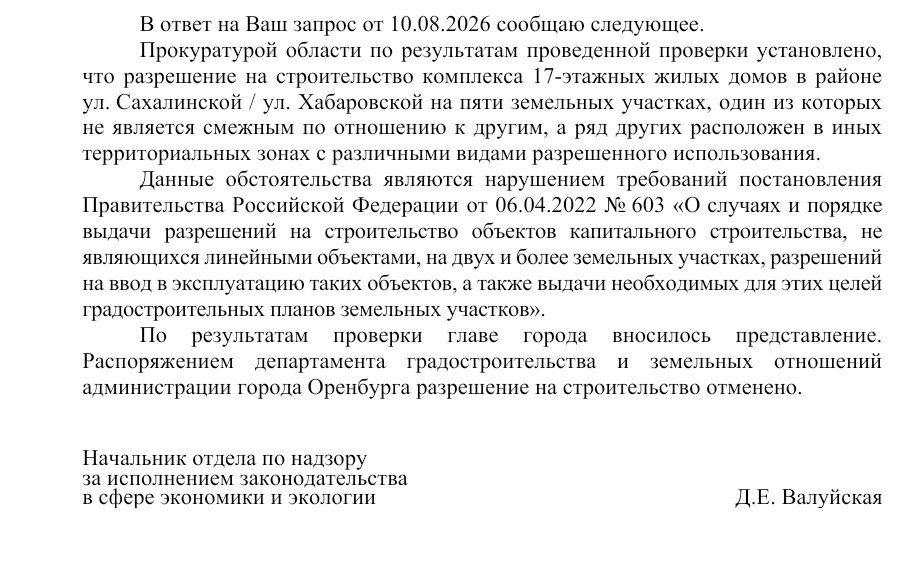 В ответ на Ваш запрос от 10.08.2026 сообщаю следующее.

Прокуратурой области по результатам проведенной проверки установлено, что разрешение на строительство комплекса 17-этажных жилых домов в районе ул. Сахалинской / ул. Хабаровской на пяти земельных участках, один из которых не является смежным по отношению к другим, а ряд других расположен в иных территориальных зонах с различными видами разрешенного использования.

Данные обстоятельства являются нарушением требований постановления Правительства Российской Федерации от 06.04.2022 № 603 «О случаях и порядке выдачи разрешений на строительство объектов капитального строительства, не являющихся линейными объектами, на двух и более земельных участках, разрешений на ввод в эксплуатацию таких объектов, а также выдачи необходимых для этих целей градостроительных планов земельных участков».

По результатам проверки главе города вносилось представление. Распоряжением департамента градостроительства и земельных отношений администрации города Оренбурга разрешение на строительство отменено.

Начальник отдела по надзору
за исполнением законодательства
в сфере экономики и экологии

Д.Е. Валуйская